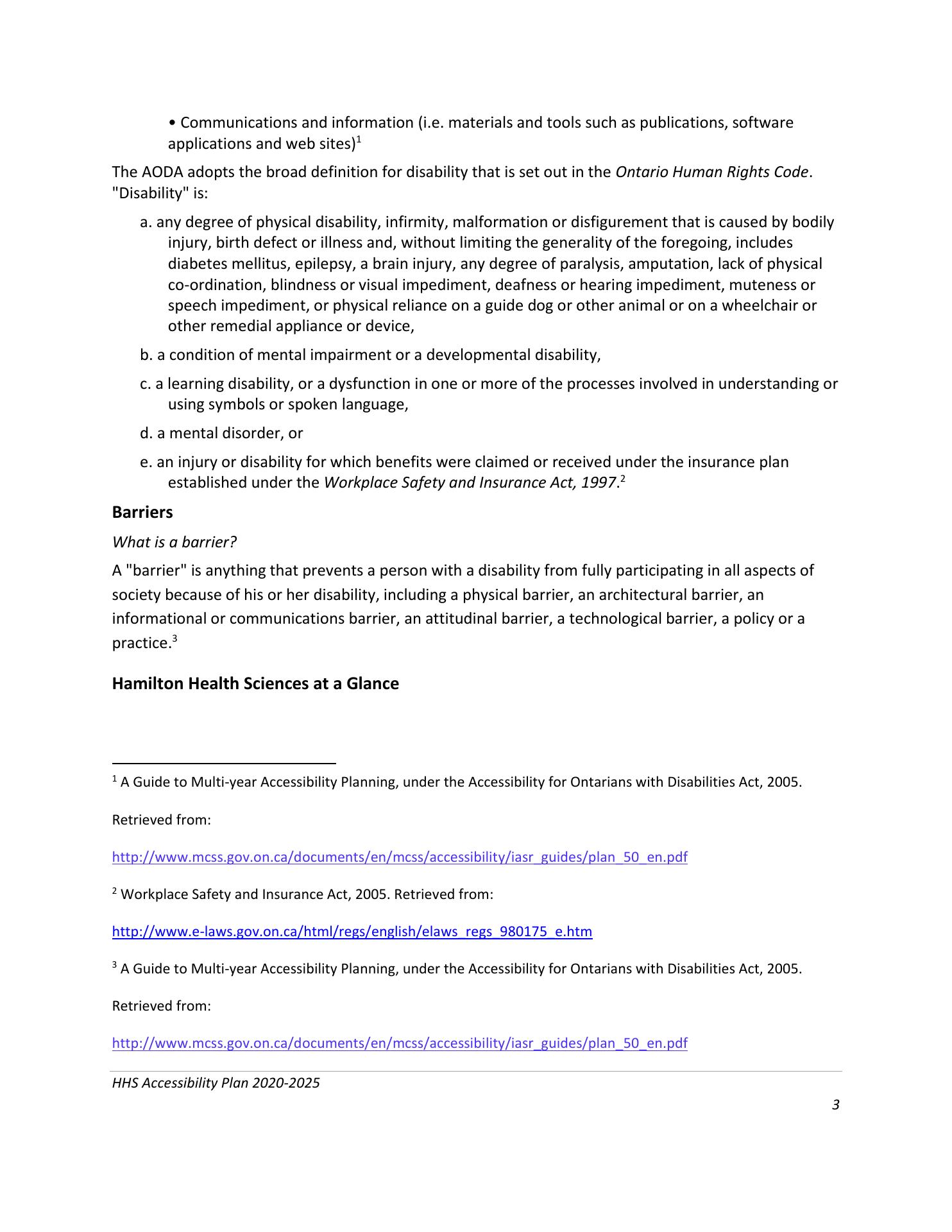 • Communications and information (i.e. materials and tools such as publications, software applications and web sites)$^1$

The AODA adopts the broad definition for disability that is set out in the Ontario Human Rights Code. "Disability" is:

a. any degree of physical disability, infirmity, malformation or disfigurement that is caused by bodily injury, birth defect or illness and, without limiting the generality of the foregoing, includes diabetes mellitus, epilepsy, a brain injury, any degree of paralysis, amputation, lack of physical co-ordination, blindness or visual impediment, deafness or hearing impediment, muteness or speech impediment, or physical reliance on a guide dog or other animal or on a wheelchair or other remedial appliance or device,

b. a condition of mental impairment or a developmental disability,

c. a learning disability, or a dysfunction in one or more of the processes involved in understanding or using symbols or spoken language,

d. a mental disorder, or

e. an injury or disability for which benefits were claimed or received under the insurance plan established under the Workplace Safety and Insurance Act, 1997.$^2$

Barriers

What is a barrier?

A "barrier" is anything that prevents a person with a disability from fully participating in all aspects of society because of his or her disability, including a physical barrier, an architectural barrier, an informational or communications barrier, an attitudinal barrier, a technological barrier, a policy or a practice.$^3$

Hamilton Health Sciences at a Glance

$^1$ A Guide to Multi-year Accessibility Planning, under the Accessibility for Ontarians with Disabilities Act, 2005.

Retrieved from:

http://www.mcss.gov.on.ca/documents/en/mcss/accessibility/iasr_guides/plan_50_en.pdf

$^2$ Workplace Safety and Insurance Act, 2005. Retrieved from:

http://www.e-laws.gov.on.ca/html/regs/english/elaws_regs_980175_e.htm

$^3$ A Guide to Multi-year Accessibility Planning, under the Accessibility for Ontarians with Disabilities Act, 2005.

Retrieved from:

http://www.mcss.gov.on.ca/documents/en/mcss/accessibility/iasr_guides/plan_50_en.pdf

HHS Accessibility Plan 2020-2025

3